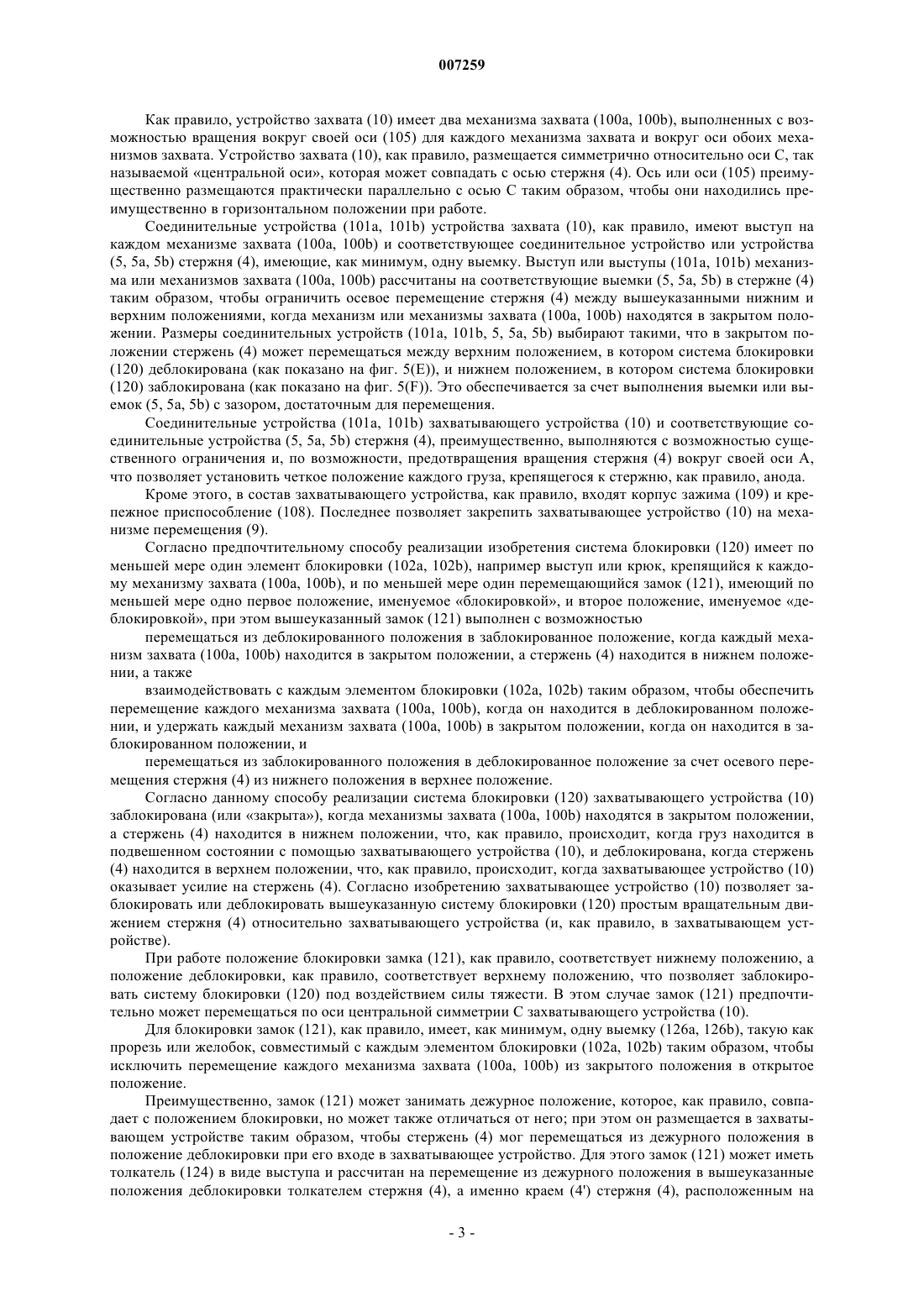 007259

Как правило, устройство захвата (10) имеет два механизма захвата (100a, 100b), выполненных с возможностью вращения вокруг своей оси (105) для каждого механизма захвата и вокруг оси обоих механизмов захвата. Устройство захвата (10), как правило, размещается симметрично относительно оси C, так называемой «центральной оси», которая может совпадать с осью стержня (4). Ось или оси (105) преимущественно размещаются практически параллельно с осью C таким образом, чтобы они находились преимущественно в горизонтальном положении при работе.

Соединительные устройства (101a, 101b) устройства захвата (10), как правило, имеют выступ на каждом механизме захвата (100a, 100b) и соответствующее соединительное устройство или устройства (5, 5a, 5b) стержня (4), имеющие, как минимум, одну выемку. Выступ или выступы (101a, 101b) механизма или механизмов захвата (100a, 100b) рассчитаны на соответствующие выемки (5, 5a, 5b) в стержне (4) таким образом, чтобы ограничить осевое перемещение стержня (4) между вышеуказанными нижним и верхним положениями, когда механизм или механизмы захвата (100a, 100b) находятся в закрытом положении. Размеры соединительных устройств (101a, 101b, 5, 5a, 5b) выбирают такими, что в закрытом положении стержень (4) может перемещаться между верхним положением, в котором система блокировки (120) деблокирована (как показано на фиг. 5(E)), и нижнем положением, в котором система блокировки (120) заблокирована (как показано на фиг. 5(F)). Это обеспечивается за счет выполнения выемки или выемок (5, 5a, 5b) с зазором, достаточным для перемещения.

Соединительные устройства (101a, 101b) захватывающего устройства (10) и соответствующие соединительные устройства (5, 5a, 5b) стержня (4), преимущественно, выполняются с возможностью существенного ограничения и, по возможности, предотвращения вращения стержня (4) вокруг своей оси A, что позволяет установить четкое положение каждого груза, крепящегося к стержню, как правило, анода.

Кроме этого, в состав захватывающего устройства, как правило, входят корпус зажима (109) и крепежное приспособление (108). Последнее позволяет закрепить захватывающее устройство (10) на механизме перемещения (9).

Согласно предпочтительному способу реализации изобретения система блокировки (120) имеет по меньшей мере один элемент блокировки (102a, 102b), например выступ или крюк, крепящийся к каждому механизму захвата (100a, 100b), и по меньшей мере один перемещающийся замок (121), имеющий по меньшей мере одно первое положение, именуемое «блокировкой», и второе положение, именуемое «деблокировкой», при этом вышеуказанный замок (121) выполнен с возможностью

перемещаться из деблокированного положения в заблокированное положение, когда каждый механизм захвата (100a, 100b) находится в закрытом положении, а стержень (4) находится в нижнем положении, а также

взаимодействовать с каждым элементом блокировки (102a, 102b) таким образом, чтобы обеспечить перемещение каждого механизма захвата (100a, 100b), когда он находится в деблокированном положении, и удержать каждый механизм захвата (100a, 100b) в закрытом положении, когда он находится в заблокированном положении, и

перемещаться из заблокированного положения в деблокированное положение за счет осевого перемещения стержня (4) из нижнего положения в верхнее положение.

Согласно данному способу реализации система блокировки (120) захватывающего устройства (10) заблокирована (или «закрыта»), когда механизмы захвата (100a, 100b) находятся в закрытом положении, а стержень (4) находится в нижнем положении, что, как правило, происходит, когда груз находится в подвешенном состоянии с помощью захватывающего устройства (10), и деблокирована, когда стержень (4) находится в верхнем положении, что, как правило, происходит, когда захватывающее устройство (10) оказывает усилие на стержень (4). Согласно изобретению захватывающее устройство (10) позволяет заблокировать или деблокировать вышеуказанную систему блокировки (120) простым вращательным движением стержня (4) относительно захватывающего устройства (и, как правило, в захватывающем устройстве).

При работе положение блокировки замка (121), как правило, соответствует нижнему положению, а положение деблокировки, как правило, соответствует верхнему положению, что позволяет заблокировать систему блокировки (120) под воздействием силы тяжести. В этом случае замок (121) предпочтительно может перемещаться по оси центральной симметрии C захватывающего устройства (10).

Для блокировки замок (121), как правило, имеет, как минимум, одну выемку (126a, 126b), такую как прорезь или желобок, совместимый с каждым элементом блокировки (102a, 102b) таким образом, чтобы исключить перемещение каждого механизма захвата (100a, 100b) из закрытого положения в открытое положение.

Преимущественно, замок (121) может занимать дежурное положение, которое, как правило, совпадает с положением блокировки, но может также отличаться от него; при этом он размещается в захватывающем устройстве таким образом, чтобы стержень (4) мог перемещаться из дежурного положения в положение деблокировки при его входе в захватывающее устройство. Для этого замок (121) может иметь толкатель (124) в виде выступа и рассчитан на перемещение из дежурного положения в вышеуказанные положения деблокировки толкателем стержня (4), а именно краем (4') стержня (4), расположенным на

- 3 -